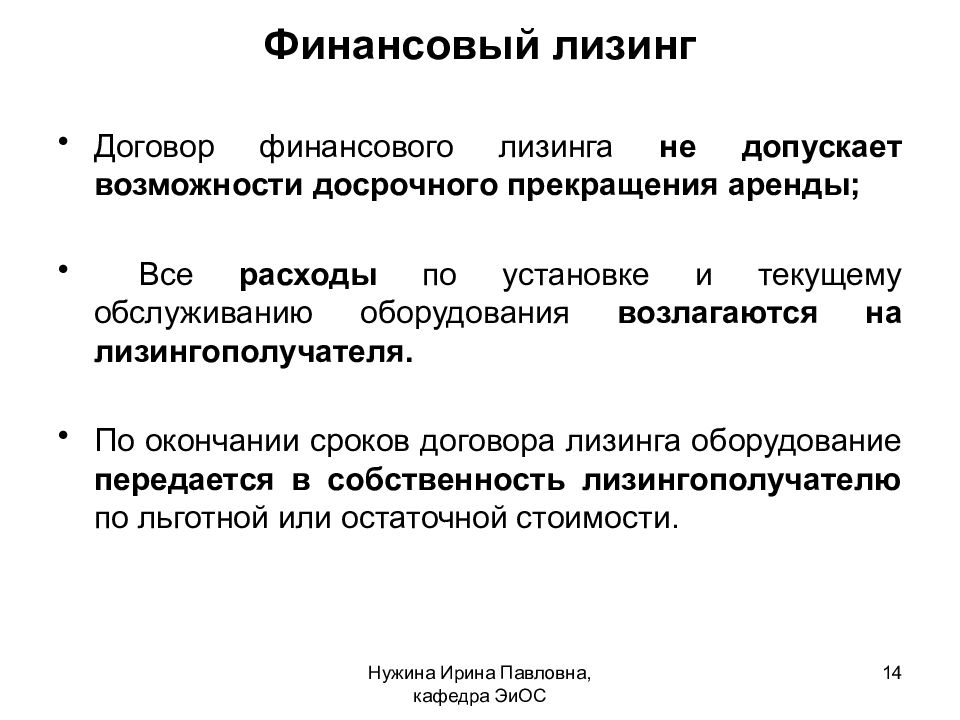 Финансовый лизинг

• Договор финансового лизинга не допускает возможности досрочного прекращения аренды;

• Все расходы по установке и текущему обслуживанию оборудования возлагаются на лизингополучателя.

• По окончании сроков договора лизинга оборудование передается в собственность лизингополучателю по льготной или остаточной стоимости.

Нужина Ирина Павловна, кафедра ЭиОС

14